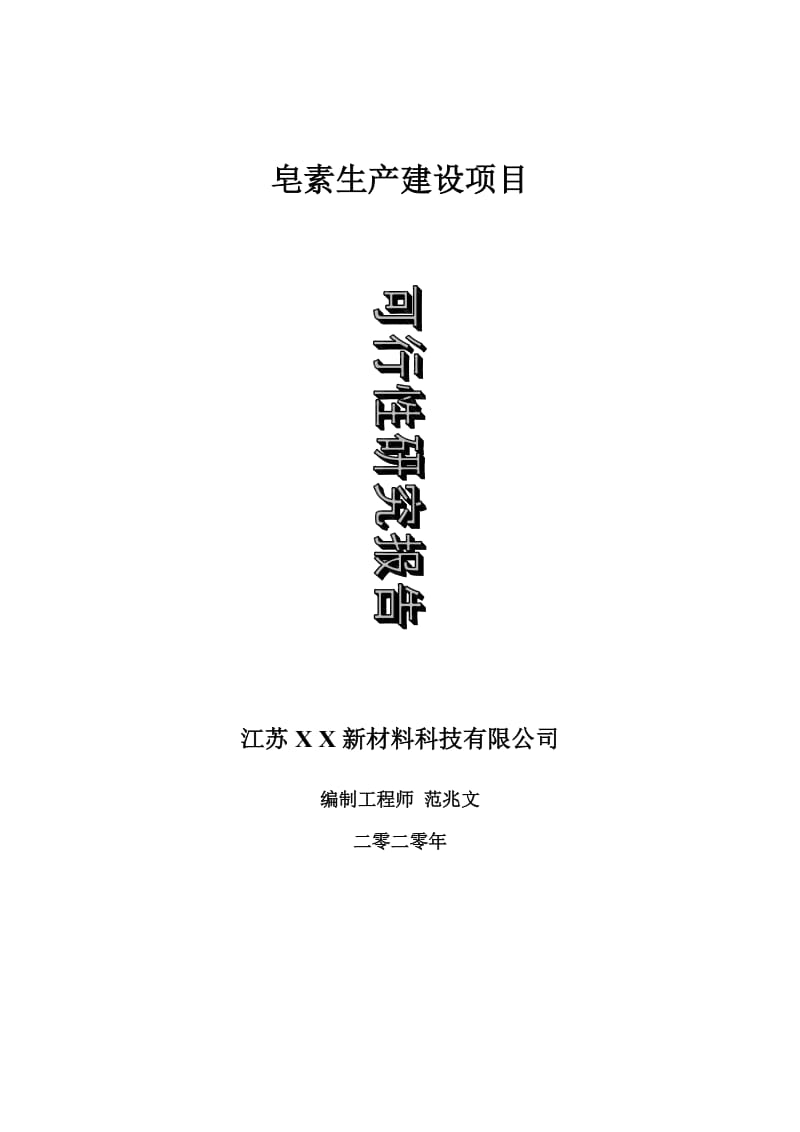 皂素生产建设项目

可行性研究报告

江苏 X X 新材料科技有限公司

编制工程师 范兆文

二零二零年